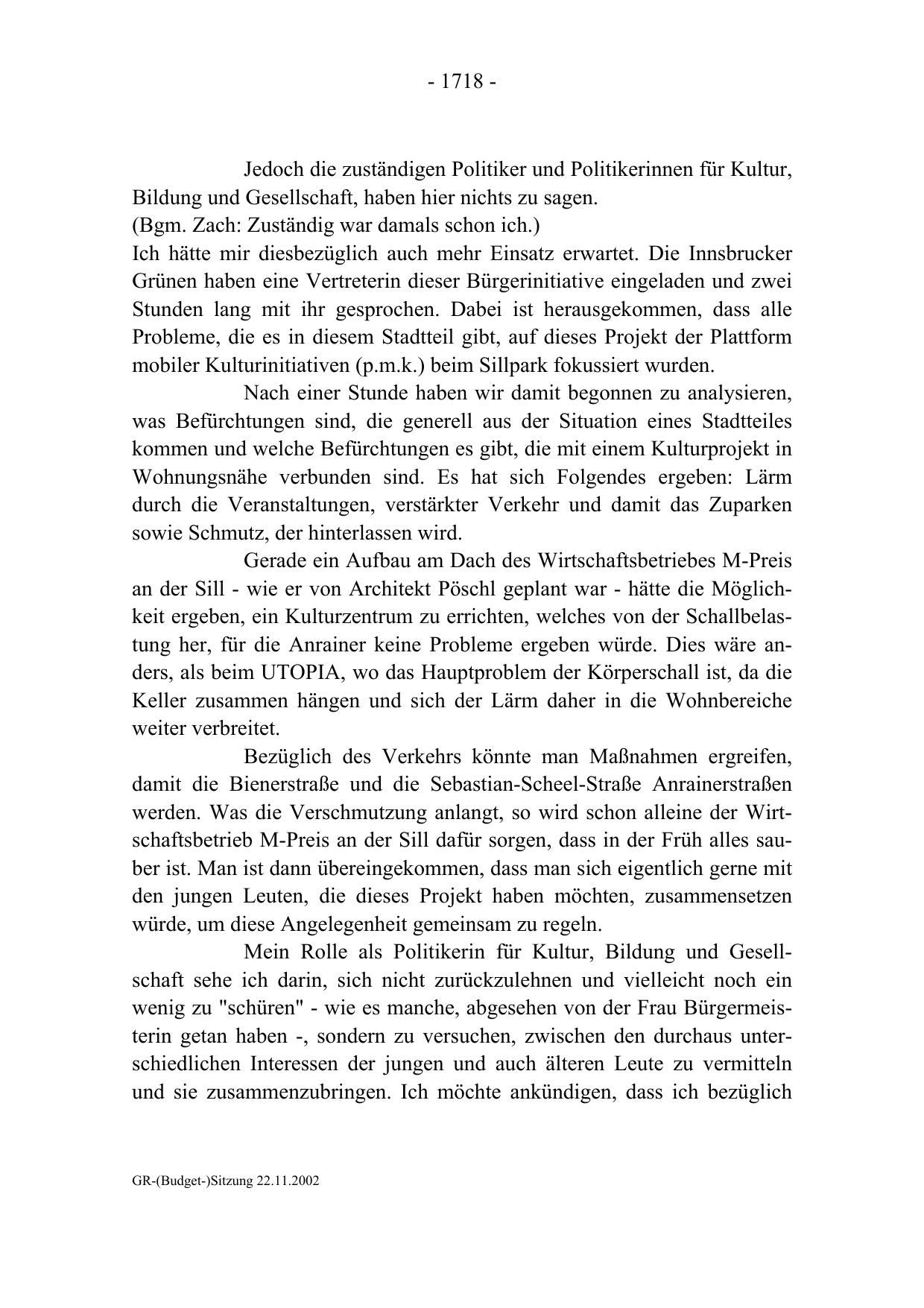 - 1718 -

Jedoch die zuständigen Politiker und Politikerinnen für Kultur, Bildung und Gesellschaft, haben hier nichts zu sagen.
(Bgm. Zach: Zuständig war damals schon ich.)
Ich hätte mir diesbezüglich auch mehr Einsatz erwartet. Die Innsbrucker Grünen haben eine Vertreterin dieser Bürgerinitiative eingeladen und zwei Stunden lang mit ihr gesprochen. Dabei ist herausgekommen, dass alle Probleme, die es in diesem Stadtteil gibt, auf dieses Projekt der Plattform mobiler Kulturinitiativen (p.m.k.) beim Sillpark fokussiert wurden.

Nach einer Stunde haben wir damit begonnen zu analysieren, was Befürchtungen sind, die generell aus der Situation eines Stadtteiles kommen und welche Befürchtungen es gibt, die mit einem Kulturprojekt in Wohnungsnähe verbunden sind. Es hat sich Folgendes ergeben: Lärm durch die Veranstaltungen, verstärkter Verkehr und damit das Zuparken sowie Schmutz, der hinterlassen wird.

Gerade ein Aufbau am Dach des Wirtschaftsbetriebes M-Preis an der Sill - wie er von Architekt Pöschl geplant war - hätte die Möglichkeit ergeben, ein Kulturzentrum zu errichten, welches von der Schallbelastung her, für die Anrainer keine Probleme ergeben würde. Dies wäre anders, als beim UTOPIA, wo das Hauptproblem der Körperschall ist, da die Keller zusammen hängen und sich der Lärm daher in die Wohnbereiche weiter verbreitet.

Bezüglich des Verkehrs könnte man Maßnahmen ergreifen, damit die Bienerstraße und die Sebastian-Scheel-Straße Anrainerstraßen werden. Was die Verschmutzung anlangt, so wird schon alleine der Wirtschaftsbetrieb M-Preis an der Sill dafür sorgen, dass in der Früh alles sauber ist. Man ist dann übereingekommen, dass man sich eigentlich gerne mit den jungen Leuten, die dieses Projekt haben möchten, zusammensetzen würde, um diese Angelegenheit gemeinsam zu regeln.

Mein Rolle als Politikerin für Kultur, Bildung und Gesellschaft sehe ich darin, sich nicht zurückzulehnen und vielleicht noch ein wenig zu "schüren" - wie es manche, abgesehen von der Frau Bürgermeisterin getan haben -, sondern zu versuchen, zwischen den durchaus unterschiedlichen Interessen der jungen und auch älteren Leute zu vermitteln und sie zusammenzubringen. Ich möchte ankündigen, dass ich bezüglich

GR-(Budget-)Sitzung 22.11.2002